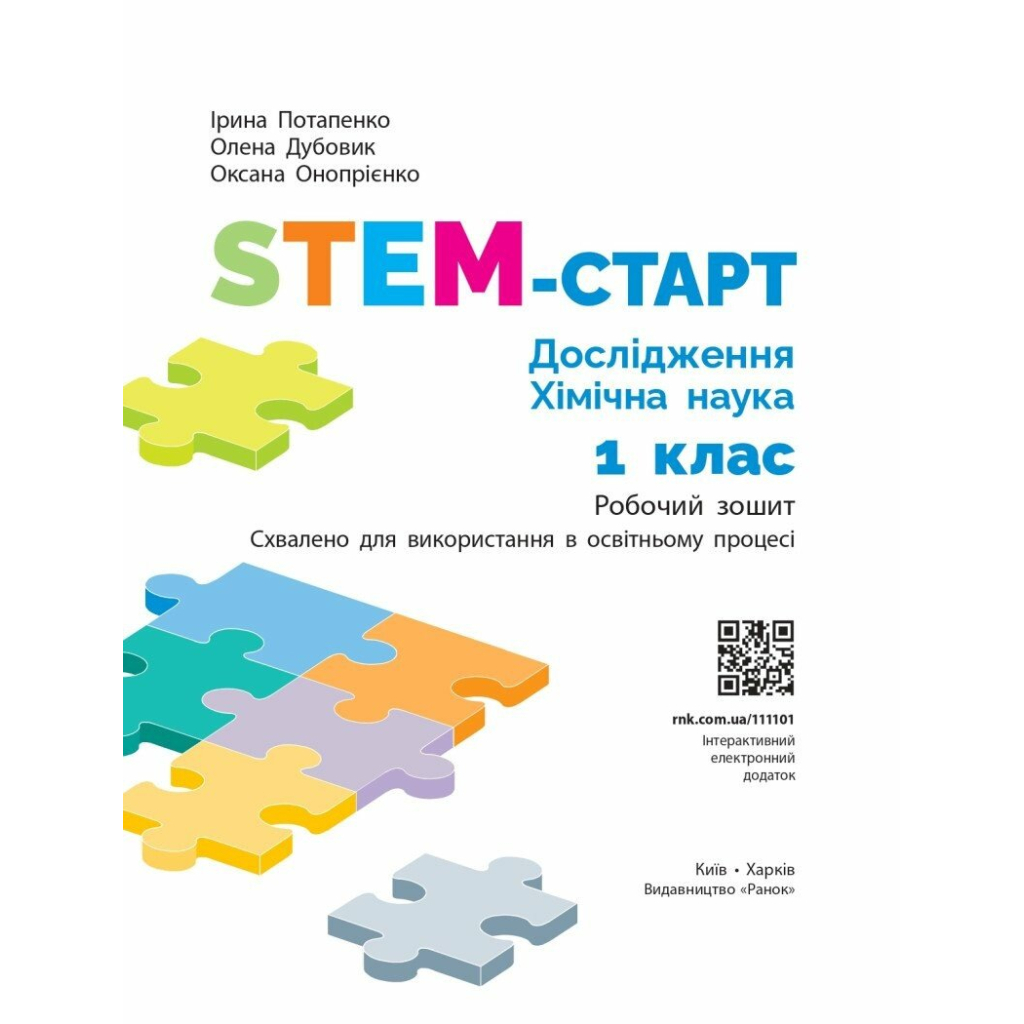 Ірина Потапенко
Олена Дубовик
Оксана Онопрієнко

STEM-СТАРТ

Дослідження
Хімічна наука

1 клас

Робочий зошит
Схвалено для використання в освітньому процесі

rnk.com.ua/111101
Інтерактивний
електронний
додаток

Київ • Харків
Видавництво «Ранок»